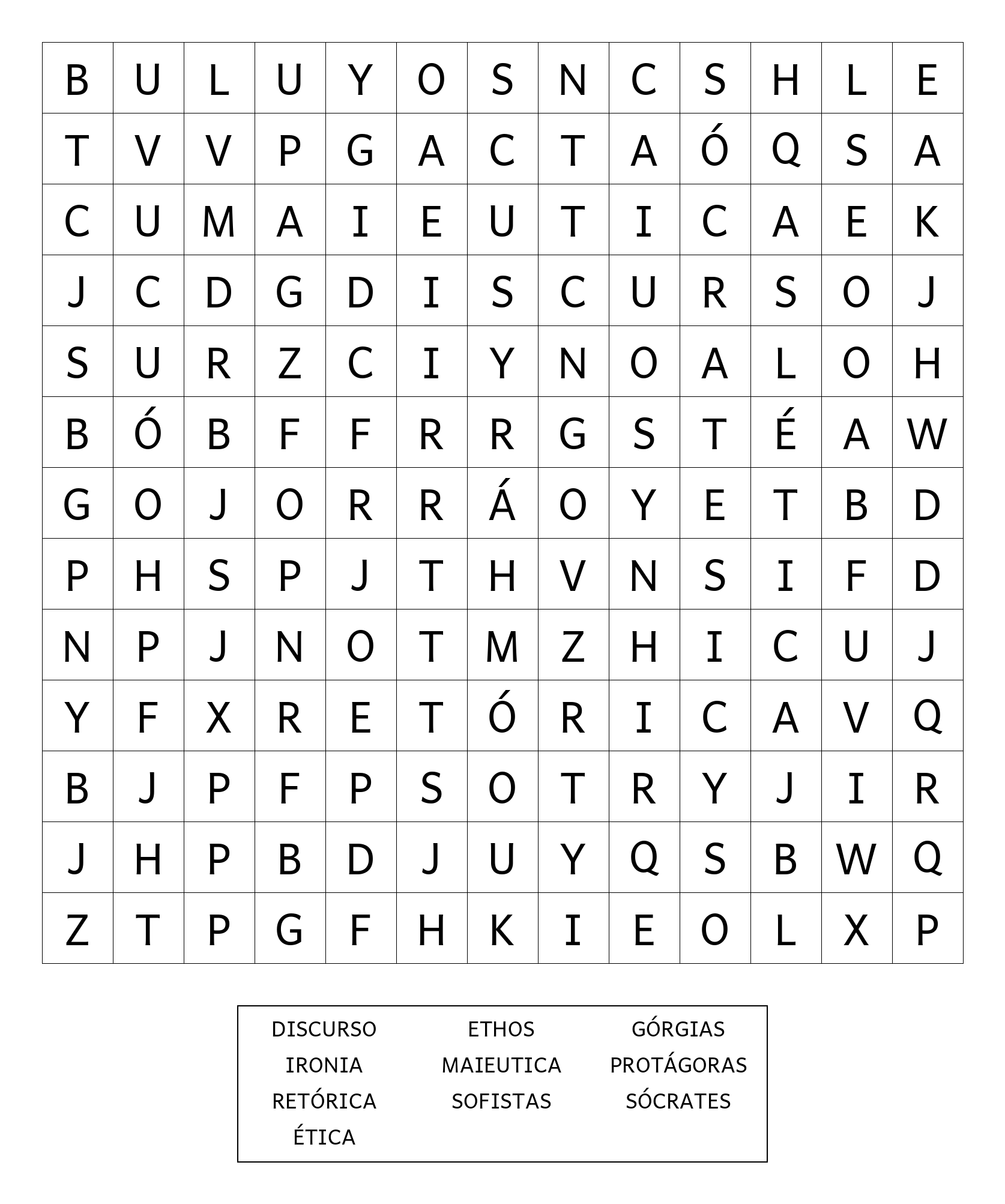 | B | U | L | U | Y | O | S | N | C | S | H | L | E |
|---|---|---|---|---|---|---|---|---|---|---|---|---|
| T | V | V | P | G | A | C | T | A | Ó | Q | S | A |
| C | U | M | A | I | E | U | T | I | C | A | E | K |
| J | C | D | G | D | I | S | C | U | R | S | O | J |
| S | U | R | Z | C | I | Y | N | O | A | L | O | H |
| B | Ó | B | F | F | R | R | G | S | T | É | A | W |
| G | O | J | O | R | R | Á | O | Y | E | T | B | D |
| P | H | S | P | J | T | H | V | N | S | I | F | D |
| N | P | J | N | O | T | M | Z | H | I | C | U | J |
| Y | F | X | R | E | T | Ó | R | I | C | A | V | Q |
| B | J | P | F | P | S | O | T | R | Y | J | I | R |
| J | H | P | B | D | J | U | Y | Q | S | B | W | Q |
| Z | T | P | G | F | H | K | I | E | O | L | X | P |

DISCURSO
IRONIA
RETÓRICA
ÉTICA

ETHOS
MAIEUTICA
SOFISTAS

GÓRGIAS
PROTÁGORAS
SÓCRATES